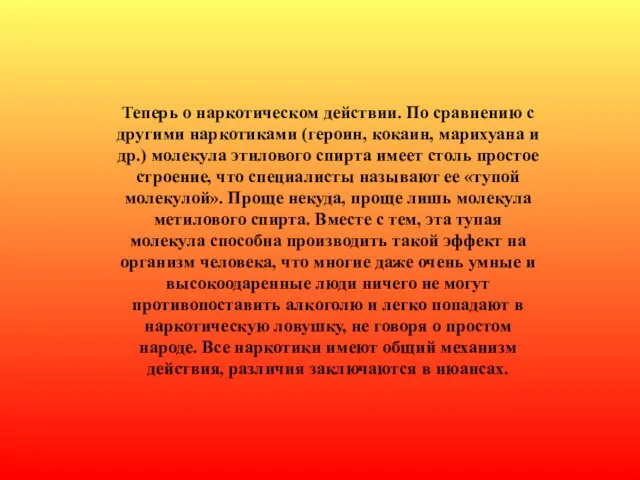 Теперь о наркотическом действии. По сравнению с другими наркотиками (героин, кокаин, марихуана и др.) молекула этилового спирта имеет столь простое строение, что специалисты называют ее «тупой молекулой». Проще некуда, проще лишь молекула метилового спирта. Вместе с тем, эта тупая молекула способна производить такой эффект на организм человека, что многие даже очень умные и высокоодаренные люди ничего не могут противопоставить алкоголю и легко попадают в наркотическую ловушку, не говоря о простом народе. Все наркотики имеют общий механизм действия, различия заключаются в нюансах.